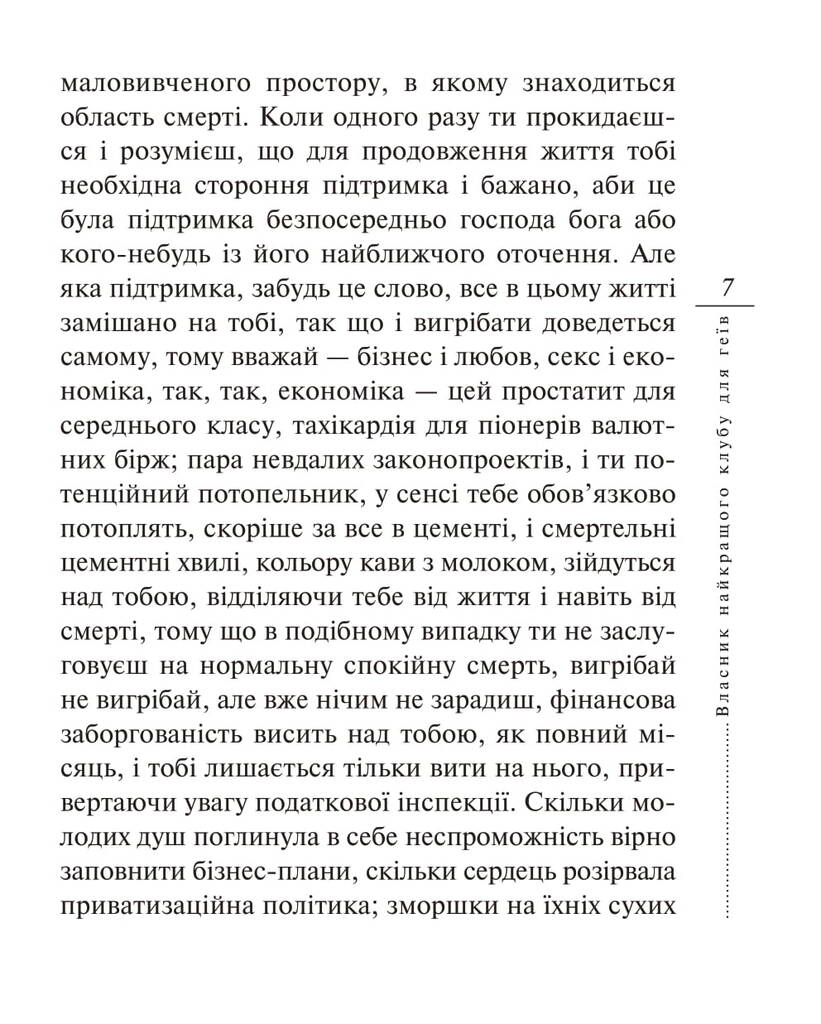 маловивченого простору, в якому знаходиться область смерті. Коли одного разу ти прокидаєшся і розумієш, що для продовження життя тобі необхідна стороння підтримка і бажано, аби це була підтримка безпосередньо господа бога або кого-небудь із його найближчого оточення. Але яка підтримка, забудь це слово, все в цьому житті замішано на тобі, так що і вигрібати доведеться самому, тому вважай — бізнес і любов, секс і економіка, так, так, економіка — цей простатит для середнього класу, тахікардія для піонерів валютних бірж; пара невдалих законопроектів, і ти потенційний потопельник, у сенсі тебе обов'язково потоплять, скоріше за все в цементі, і смертельні цементні хвилі, кольору кави з молоком, зійдуться над тобою, відділяючи тебе від життя і навіть від смерті, тому що в подібному випадку ти не заслуговуєш на нормальну спокійну смерть, вигрібай не вигрібай, але вже нічим не зарадиш, фінансова заборгованість висить над тобою, як повний місяць, і тобі лишається тільки вити на нього, привертаючи увагу податкової інспекції. Скільки молодих душ поглинула в себе неспроможність вірно заповнити бізнес-плани, скільки сердець розірвала приватизаційна політика; зморшки на їхніх сухих

7

Власник найкращого клубу для геїв